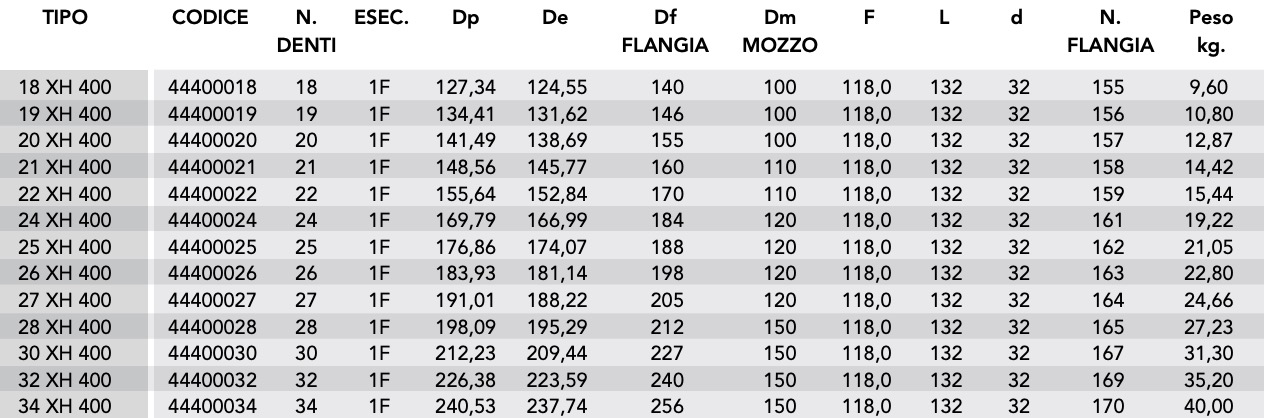 | TIPO | CODICE | N. DENTI | ESEC. | Dp | De | Df FLANGIA | Dm MOZZO | F | L | d | N. FLANGIA | Peso kg. |
|---|---|---|---|---|---|---|---|---|---|---|---|---|
| 18 XH 400 | 44400018 | 18 | 1F | 127,34 | 124,55 | 140 | 100 | 118,0 | 132 | 32 | 155 | 9,60 |
| 19 XH 400 | 44400019 | 19 | 1F | 134,41 | 131,62 | 146 | 100 | 118,0 | 132 | 32 | 156 | 10,80 |
| 20 XH 400 | 44400020 | 20 | 1F | 141,49 | 138,69 | 155 | 100 | 118,0 | 132 | 32 | 157 | 12,87 |
| 21 XH 400 | 44400021 | 21 | 1F | 148,56 | 145,77 | 160 | 110 | 118,0 | 132 | 32 | 158 | 14,42 |
| 22 XH 400 | 44400022 | 22 | 1F | 155,64 | 152,84 | 170 | 110 | 118,0 | 132 | 32 | 159 | 15,44 |
| 24 XH 400 | 44400024 | 24 | 1F | 169,79 | 166,99 | 184 | 120 | 118,0 | 132 | 32 | 161 | 19,22 |
| 25 XH 400 | 44400025 | 25 | 1F | 176,86 | 174,07 | 188 | 120 | 118,0 | 132 | 32 | 162 | 21,05 |
| 26 XH 400 | 44400026 | 26 | 1F | 183,93 | 181,14 | 198 | 120 | 118,0 | 132 | 32 | 163 | 22,80 |
| 27 XH 400 | 44400027 | 27 | 1F | 191,01 | 188,22 | 205 | 120 | 118,0 | 132 | 32 | 164 | 24,66 |
| 28 XH 400 | 44400028 | 28 | 1F | 198,09 | 195,29 | 212 | 150 | 118,0 | 132 | 32 | 165 | 27,23 |
| 30 XH 400 | 44400030 | 30 | 1F | 212,23 | 209,44 | 227 | 150 | 118,0 | 132 | 32 | 167 | 31,30 |
| 32 XH 400 | 44400032 | 32 | 1F | 226,38 | 223,59 | 240 | 150 | 118,0 | 132 | 32 | 169 | 35,20 |
| 34 XH 400 | 44400034 | 34 | 1F | 240,53 | 237,74 | 256 | 150 | 118,0 | 132 | 32 | 170 | 40,00 |